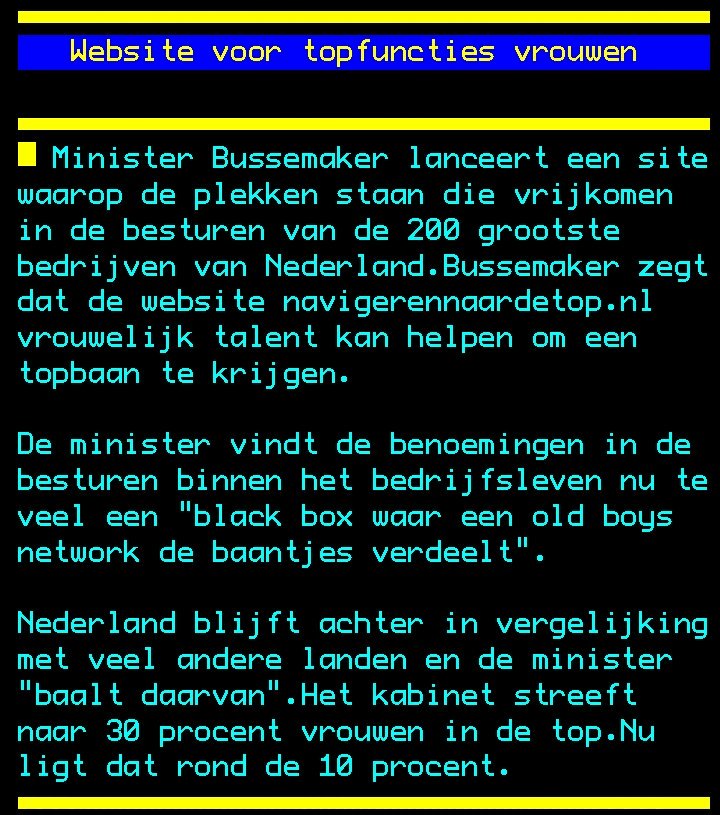 Website voor topfuncties vrouwen

Minister Bussemaker lanceert een site waarop de plekken staan die vrijkomen in de besturen van de 200 grootste bedrijven van Nederland.Bussemaker zegt dat de website navigerennaardetop.nl vrouwelijk talent kan helpen om een topbaan te krijgen.

De minister vindt de benoemingen in de besturen binnen het bedrijfsleven nu te veel een "black box waar een old boys network de baantjes verdeelt".

Nederland blijft achter in vergelijking met veel andere landen en de minister "baalt daarvan".Het kabinet streeft naar 30 procent vrouwen in de top.Nu ligt dat rond de 10 procent.